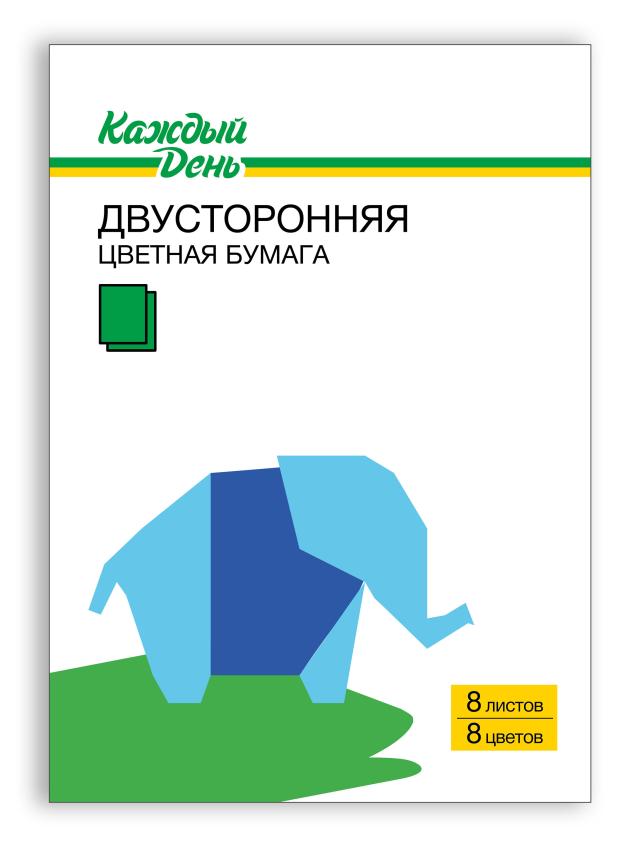 Каждый День

ДВУСТОРОННЯЯ
ЦВЕТНАЯ БУМАГА

8 листов
8 цветов